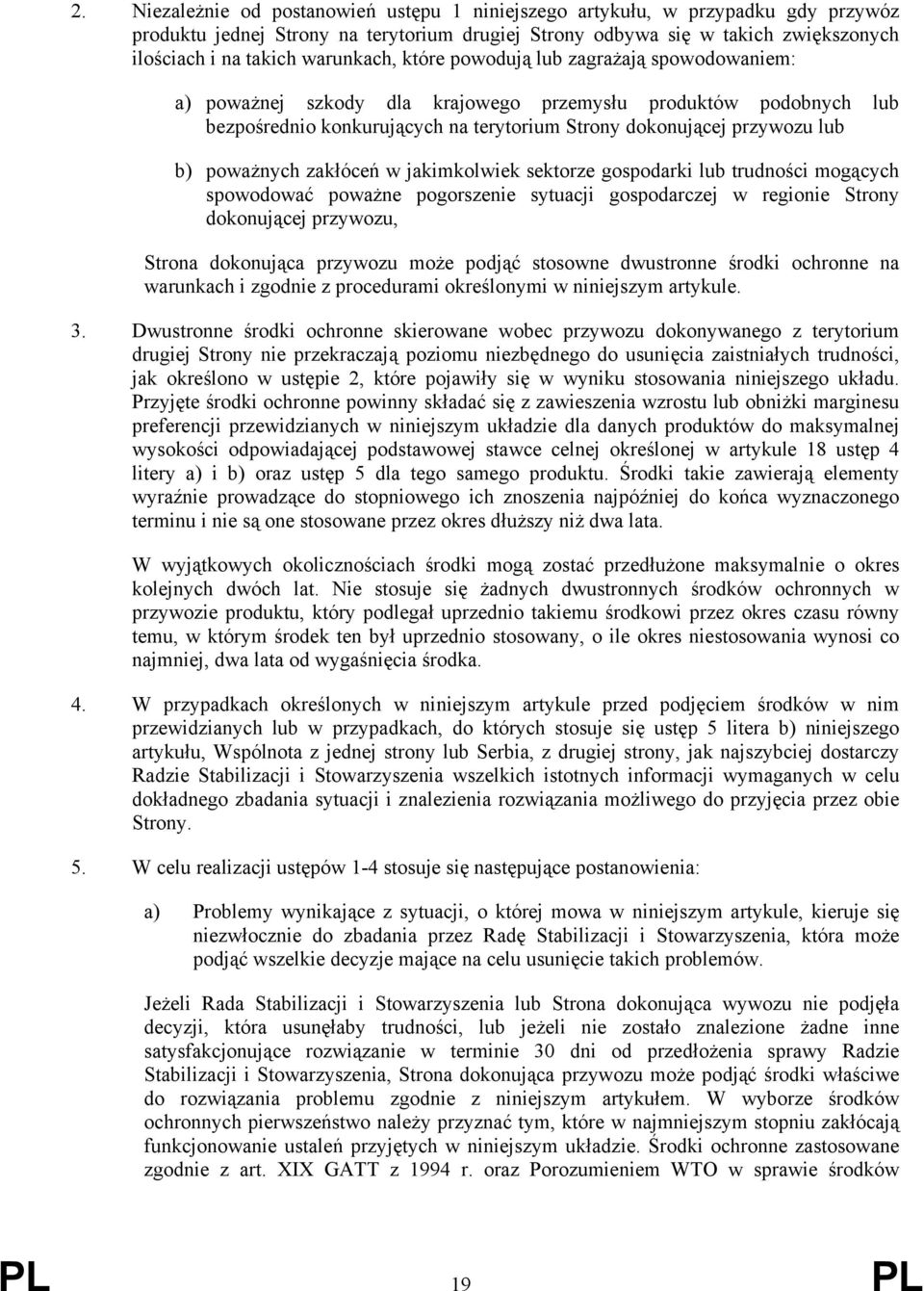 2. Niezależnie od postanowień ustępu 1 niniejszego artykułu, w przypadku gdy przywóz produktu jednej Strony na terytorium drugiej Strony odbywa się w takich zwiększonych ilościach i na takich warunkach, które powodują lub zagrażają spowodowaniem:

a) poważnej szkody dla krajowego przemysłu produktów podobnych lub bezpośrednio konkurujących na terytorium Strony dokonującej przywozu lub

b) poważnych zakłóceń w jakimkolwiek sektorze gospodarki lub trudności mogących spowodować poważne pogorszenie sytuacji gospodarczej w regionie Strony dokonującej przywozu,

Strona dokonująca przywozu może podjąć stosowne dwustronne środki ochronne na warunkach i zgodnie z procedurami określonymi w niniejszym artykule.

3. Dwustronne środki ochronne skierowane wobec przywozu dokonywanego z terytorium drugiej Strony nie przekraczają poziomu niezbędnego do usunięcia zaistniałych trudności, jak określono w ustępie 2, które pojawiły się w wyniku stosowania niniejszego układu. Przyjęte środki ochronne powinny składać się z zawieszenia wzrostu lub obniżki marginesu preferencji przewidzianych w niniejszym układzie dla danych produktów do maksymalnej wysokości odpowiadającej podstawowej stawce celnej określonej w artykule 18 ustęp 4 litery a) i b) oraz ustęp 5 dla tego samego produktu. Środki takie zawierają elementy wyraźnie prowadzące do stopniowego ich znoszenia najpóźniej do końca wyznaczonego terminu i nie są one stosowane przez okres dłuższy niż dwa lata.

W wyjątkowych okolicznościach środki mogą zostać przedłużone maksymalnie o okres kolejnych dwóch lat. Nie stosuje się żadnych dwustronnych środków ochronnych w przywozie produktu, który podlegał uprzednio takiemu środkowi przez okres czasu równy temu, w którym środek ten był uprzednio stosowany, o ile okres niestosowania wynosi co najmniej, dwa lata od wygaśnięcia środka.

4. W przypadkach określonych w niniejszym artykule przed podjęciem środków w nim przewidzianych lub w przypadkach, do których stosuje się ustęp 5 litera b) niniejszego artykułu, Wspólnota z jednej strony lub Serbia, z drugiej strony, jak najszybciej dostarczy Radzie Stabilizacji i Stowarzyszenia wszelkich istotnych informacji wymaganych w celu dokładnego zbadania sytuacji i znalezienia rozwiązania możliwego do przyjęcia przez obie Strony.

5. W celu realizacji ustępów 1-4 stosuje się następujące postanowienia:

a) Problemy wynikające z sytuacji, o której mowa w niniejszym artykule, kieruje się niezwłocznie do zbadania przez Radę Stabilizacji i Stowarzyszenia, która może podjąć wszelkie decyzje mające na celu usunięcie takich problemów.

Jeżeli Rada Stabilizacji i Stowarzyszenia lub Strona dokonująca wywozu nie podjęła decyzji, która usunęłaby trudności, lub jeżeli nie zostało znalezione żadne inne satysfakcjonujące rozwiązanie w terminie 30 dni od przedłożenia sprawy Radzie Stabilizacji i Stowarzyszenia, Strona dokonująca przywozu może podjąć środki właściwe do rozwiązania problemu zgodnie z niniejszym artykułem. W wyborze środków ochronnych pierwszeństwo należy przyznać tym, które w najmniejszym stopniu zakłócają funkcjonowanie ustaleń przyjętych w niniejszym układzie. Środki ochronne zastosowane zgodnie z art. XIX GATT z 1994 r. oraz Porozumieniem WTO w sprawie środków

PL 19 PL